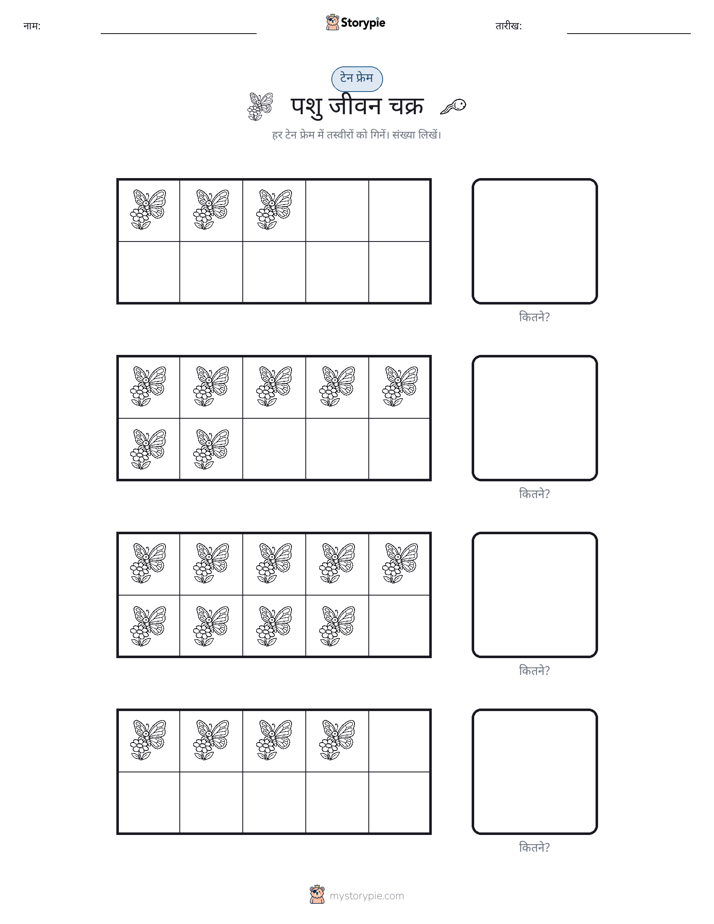 नाम:

Storypie

तारीख:

टेन फ्रेम

पशु जीवन चक्र

हर टेन फ्रेम में तस्वीरों को गिनें। संख्या लिखें।

कितने?

कितने?

कितने?

कितने?

mystorypie.com